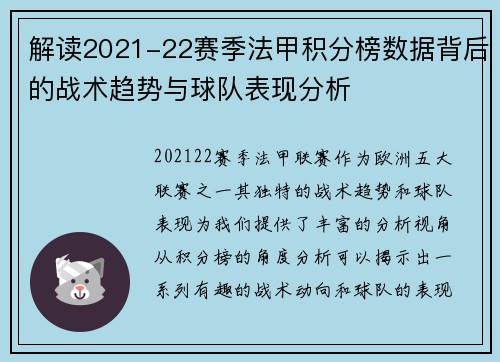 解读2021-22赛季法甲积分榜数据背后的战术趋势与球队表现分析

202122赛季法甲联赛作为欧洲五大联赛之一其独特的战术趋势和球队表现为我们提供了丰富的分析视角从积分榜的角度分析可以揭示出一系列有趣的战术动向和球队的表现